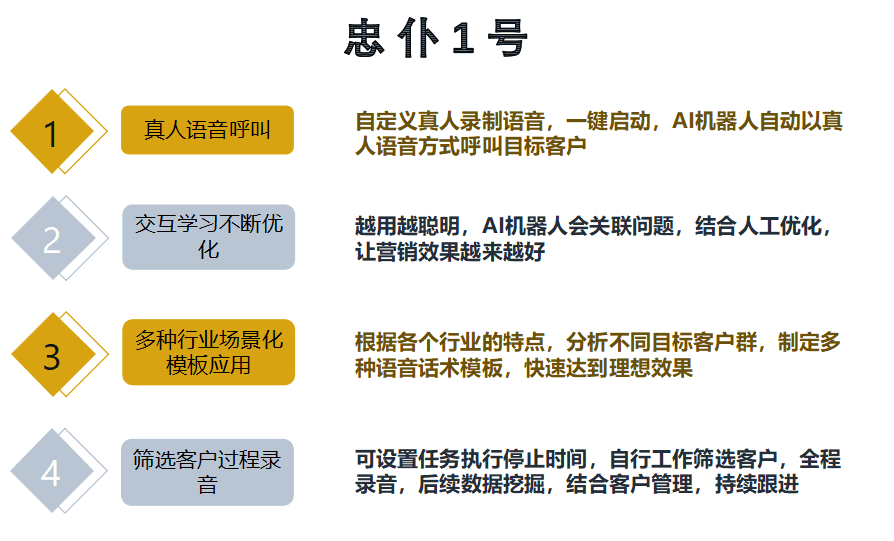 忠仆1号

1

真人语音呼叫

自定义真人录制语音，一键启动，AI机器人自动以真人语音方式呼叫目标客户

2

交互学习不断优化

越用越聪明，AI机器人会关联问题，结合人工优化，让营销效果越来越好

3

多种行业场景化模板应用

根据各个行业的特点，分析不同目标客户群，制定多种语音话术模板，快速达到理想效果

4

筛选客户过程录音

可设置任务执行停止时间，自行工作筛选客户，全程录音，后续数据挖掘，结合客户管理，持续跟进